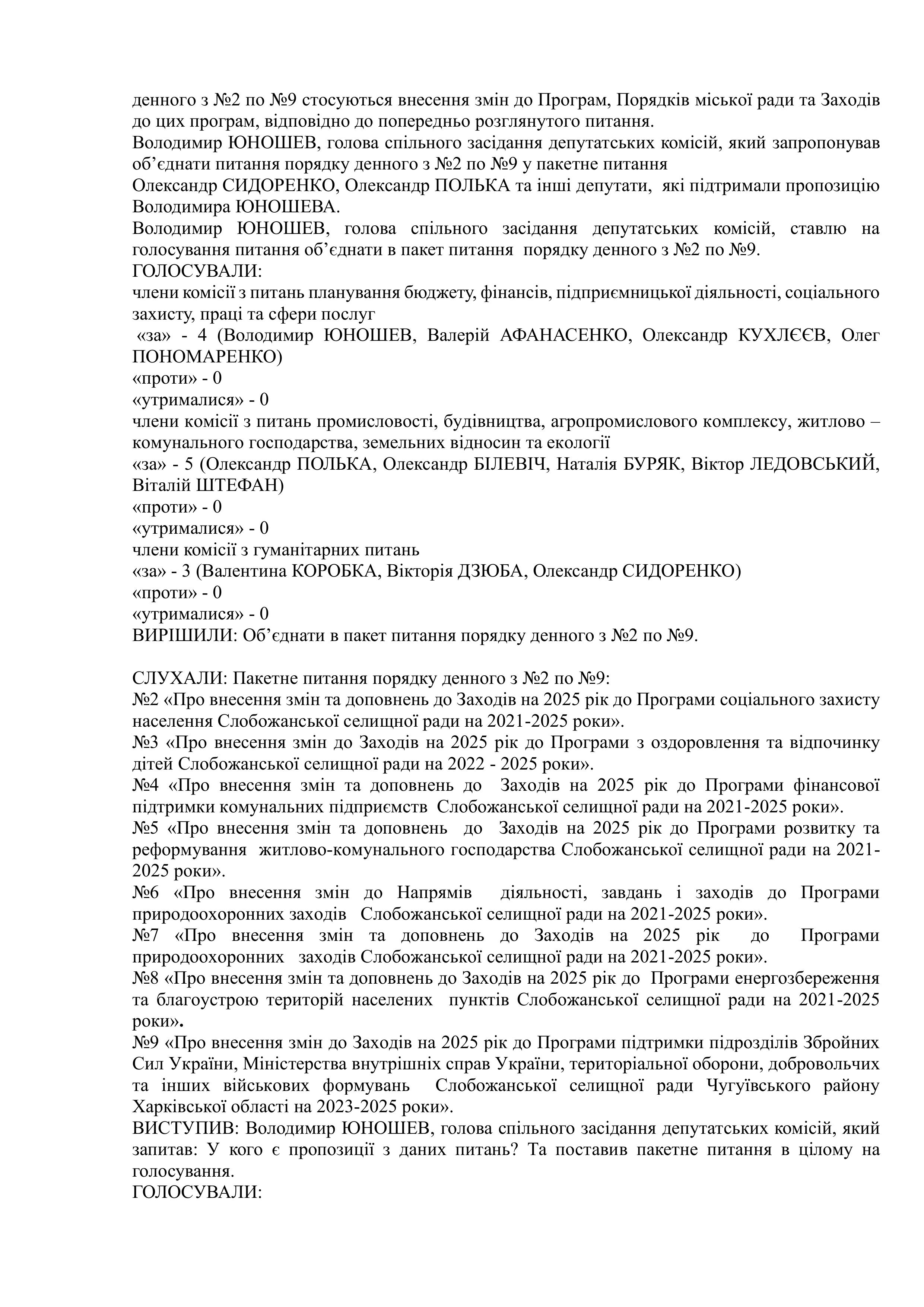 денного з №2 по №9 стосуються внесення змін до Програм, Порядків міської ради та Заходів до цих програм, відповідно до попередньо розглянутого питання.
Володимир ЮНОШЕВ, голова спільного засідання депутатських комісій, який запропонував об'єднати питання порядку денного з №2 по №9 у пакетне питання
Олександр СИДОРЕНКО, Олександр ПОЛЬКА та інші депутати, які підтримали пропозицію Володимира ЮНОШЕВА.
Володимир ЮНОШЕВ, голова спільного засідання депутатських комісій, ставлю на голосування питання об'єднати в пакет питання порядку денного з №2 по №9.
ГОЛОСУВАЛИ:
члени комісії з питань планування бюджету, фінансів, підприємницької діяльності, соціального захисту, праці та сфери послуг
«за» - 4 (Володимир ЮНОШЕВ, Валерій АФАНАСЕНКО, Олександр КУХЛЄЄВ, Олег ПОНОМАРЕНКО)
«проти» - 0
«утрималися» - 0
члени комісії з питань промисловості, будівництва, агропромислового комплексу, житлово – комунального господарства, земельних відносин та екології
«за» - 5 (Олександр ПОЛЬКА, Олександр БІЛЕВІЧ, Наталія БУРЯК, Віктор ЛЕДОВСЬКИЙ, Віталій ШТЕФАН)
«проти» - 0
«утрималися» - 0
члени комісії з гуманітарних питань
«за» - 3 (Валентина КОРОБКА, Вікторія ДЗЮБА, Олександр СИДОРЕНКО)
«проти» - 0
«утрималися» - 0
ВИРІШИЛИ: Об'єднати в пакет питання порядку денного з №2 по №9.

СЛУХАЛИ: Пакетне питання порядку денного з №2 по №9:
№2 «Про внесення змін та доповнень до Заходів на 2025 рік до Програми соціального захисту населення Слобожанської селищної ради на 2021-2025 роки».
№3 «Про внесення змін до Заходів на 2025 рік до Програми з оздоровлення та відпочинку дітей Слобожанської селищної ради на 2022 - 2025 роки».
№4 «Про внесення змін та доповнень до Заходів на 2025 рік до Програми фінансової підтримки комунальних підприємств Слобожанської селищної ради на 2021-2025 роки».
№5 «Про внесення змін та доповнень до Заходів на 2025 рік до Програми розвитку та реформування житлово-комунального господарства Слобожанської селищної ради на 2021-2025 роки».
№6 «Про внесення змін до Напрямів діяльності, завдань і заходів до Програми природоохоронних заходів Слобожанської селищної ради на 2021-2025 роки».
№7 «Про внесення змін та доповнень до Заходів на 2025 рік до Програми природоохоронних заходів Слобожанської селищної ради на 2021-2025 роки».
№8 «Про внесення змін та доповнень до Заходів на 2025 рік до Програми енергозбереження та благоустрою територій населених пунктів Слобожанської селищної ради на 2021-2025 роки».
№9 «Про внесення змін до Заходів на 2025 рік до Програми підтримки підрозділів Збройних Сил України, Міністерства внутрішніх справ України, територіальної оборони, добровольчих та інших військових формувань Слобожанської селищної ради Чугуївського району Харківської області на 2023-2025 роки».
ВИСТУПИВ: Володимир ЮНОШЕВ, голова спільного засідання депутатських комісій, який запитав: У кого є пропозиції з даних питань? Та поставив пакетне питання в цілому на голосування.
ГОЛОСУВАЛИ: